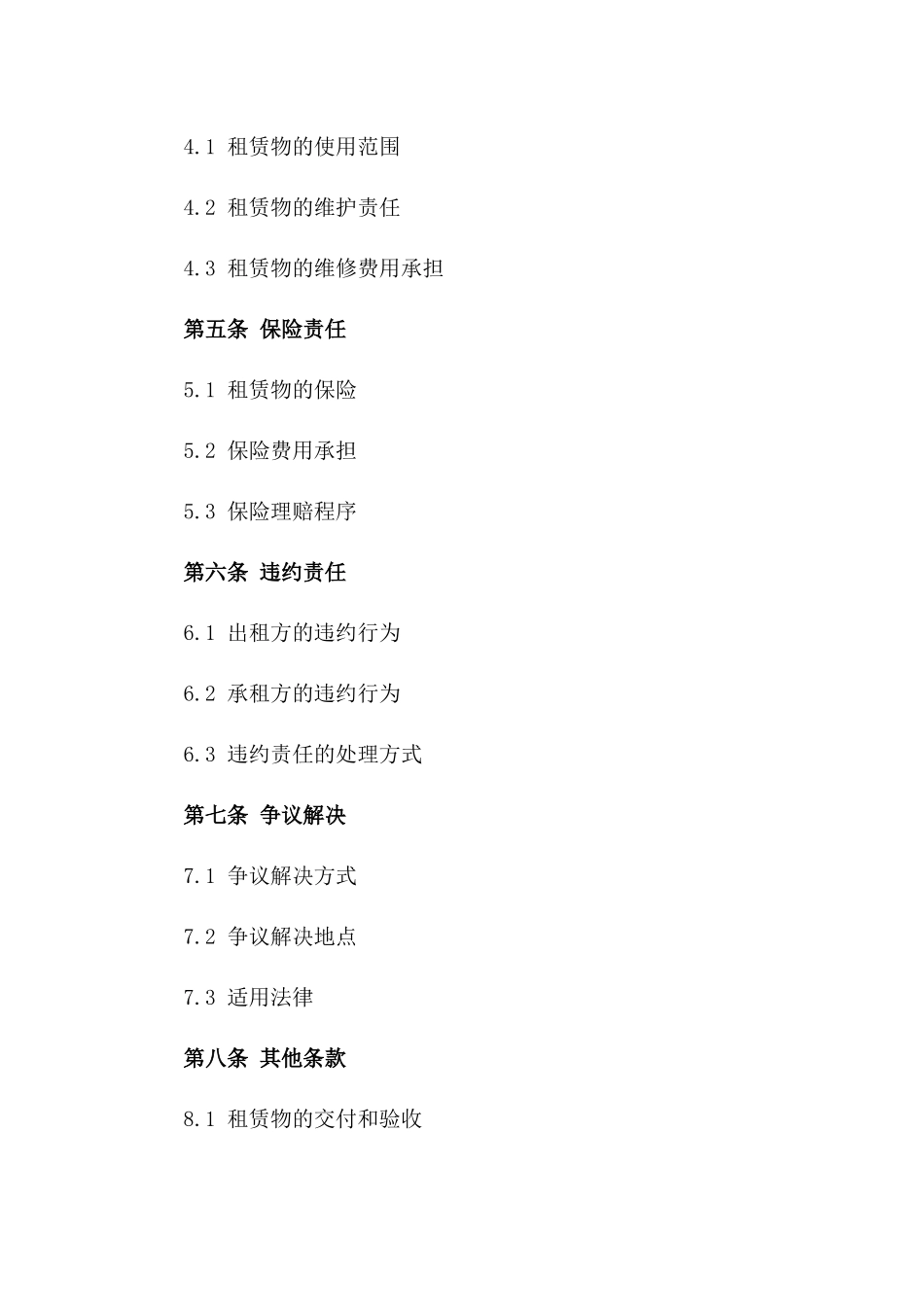 4.1 租赁物的使用范围

4.2 租赁物的维护责任

4.3 租赁物的维修费用承担

第五条 保险责任

5.1 租赁物的保险

5.2 保险费用承担

5.3 保险理赔程序

第六条 违约责任

6.1 出租方的违约行为

6.2 承租方的违约行为

6.3 违约责任的处理方式

第七条 争议解决

7.1 争议解决方式

7.2 争议解决地点

7.3 适用法律

第八条 其他条款

8.1 租赁物的交付和验收